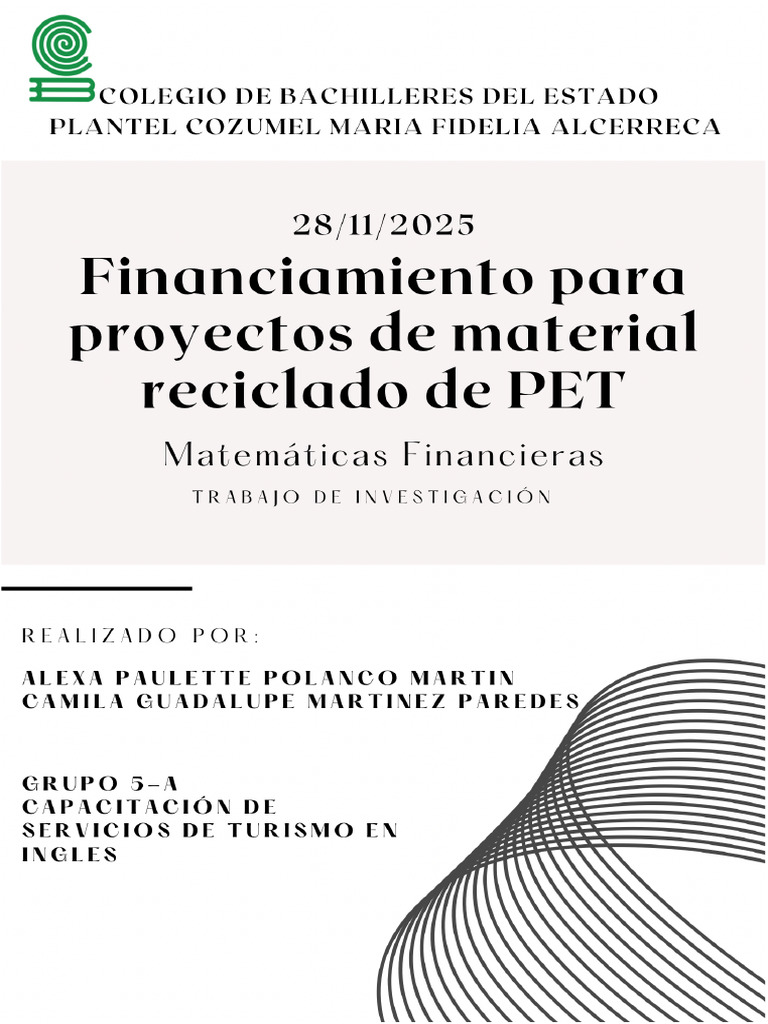 COLEGIO DE BACHILLERES DEL ESTADO
PLANTEL COZUMEL MARIA FIDELIA ALCERRECA

28/11/2025

Financiamiento para proyectos de material reciclado de PET

Matemáticas Financieras

TRABAJO DE INVESTIGACIÓN

REALIZADO POR:

ALEXA PAULETTE POLANCO MARTIN
CAMILA GUADALUPE MARTINEZ PAREDES

GRUPO 5-A
CAPACITACIÓN DE SERVICIOS DE TURISMO EN INGLES